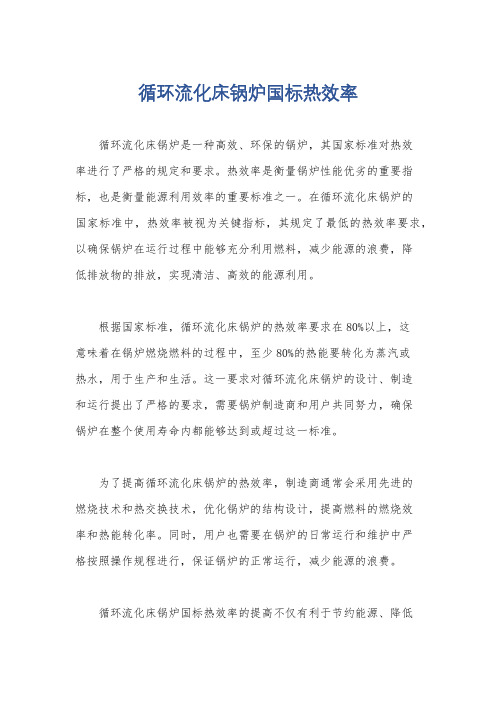 循环流化床锅炉国标热效率

循环流化床锅炉是一种高效、环保的锅炉，其国家标准对热效率进行了严格的规定和要求。热效率是衡量锅炉性能优劣的重要指标，也是衡量能源利用效率的重要标准之一。在循环流化床锅炉的国家标准中，热效率被视为关键指标，其规定了最低的热效率要求，以确保锅炉在运行过程中能够充分利用燃料，减少能源的浪费，降低排放物的排放，实现清洁、高效的能源利用。

根据国家标准，循环流化床锅炉的热效率要求在80%以上，这意味着在锅炉燃烧燃料的过程中，至少80%的热能要转化为蒸汽或热水，用于生产和生活。这一要求对循环流化床锅炉的设计、制造和运行提出了严格的要求，需要锅炉制造商和用户共同努力，确保锅炉在整个使用寿命内都能够达到或超过这一标准。

为了提高循环流化床锅炉的热效率，制造商通常会采用先进的燃烧技术和热交换技术，优化锅炉的结构设计，提高燃料的燃烧效率和热能转化率。同时，用户也需要在锅炉的日常运行和维护中严格按照操作规程进行，保证锅炉的正常运行，减少能源的浪费。

循环流化床锅炉国标热效率的提高不仅有利于节约能源、降低